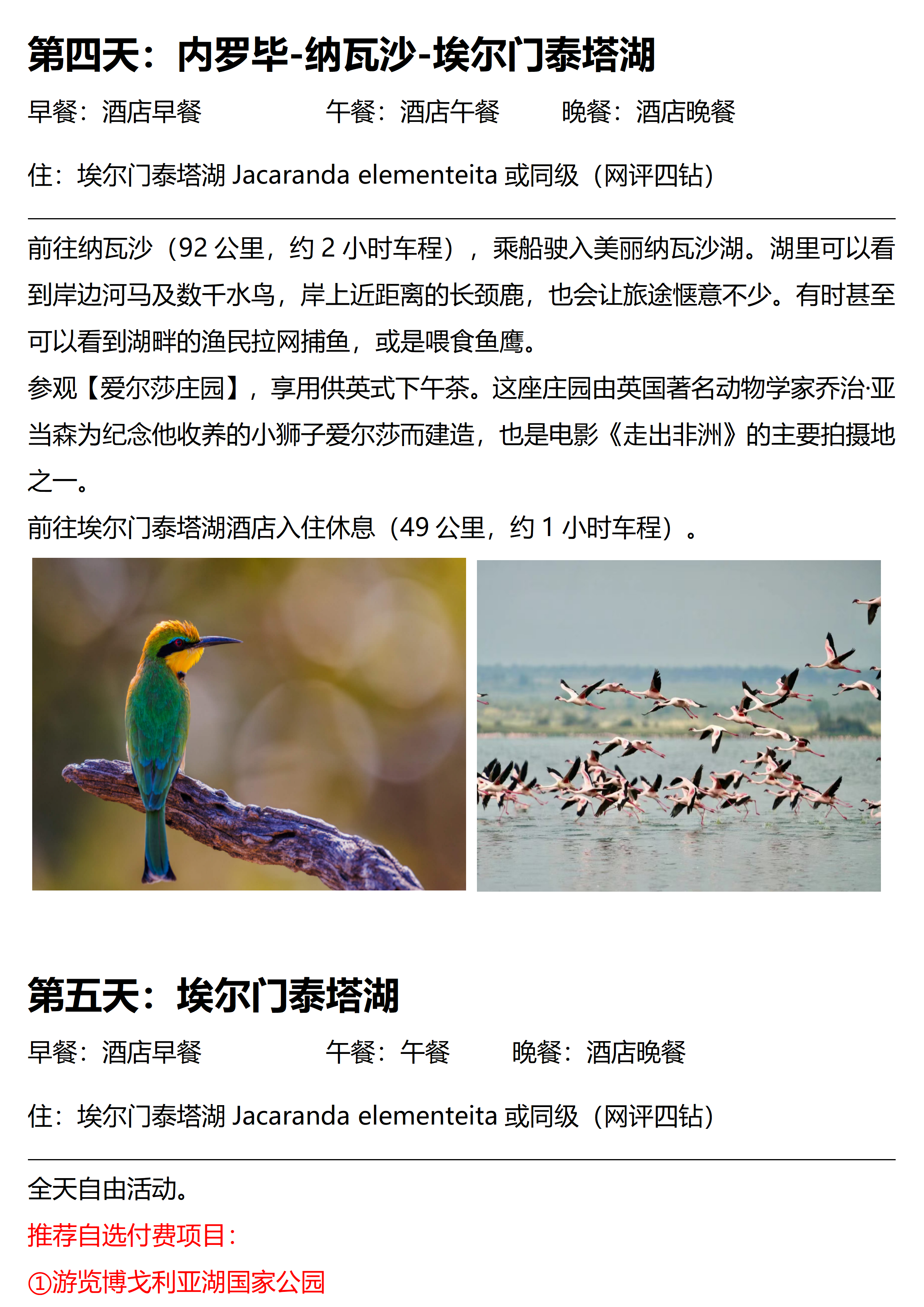 第四天：内罗毕-纳瓦沙-埃尔门泰塔湖

早餐：酒店早餐　　午餐：酒店午餐　　晚餐：酒店晚餐

住：埃尔门泰塔湖 Jacaranda elementeita 或同级（网评四钻）

前往纳瓦沙（92 公里，约 2 小时车程），乘船驶入美丽纳瓦沙湖。湖里可以看到岸边河马及数千水鸟，岸上近距离的长颈鹿，也会让旅途惬意不少。有时甚至可以看到湖畔的渔民拉网捕鱼，或是喂食鱼鹰。
参观【爱尔莎庄园】，享用供英式下午茶。这座庄园由英国著名动物学家乔治·亚当森为纪念他收养的小狮子爱尔莎而建造，也是电影《走出非洲》的主要拍摄地之一。
前往埃尔门泰塔湖酒店入住休息（49 公里，约 1 小时车程）。

第五天：埃尔门泰塔湖

早餐：酒店早餐　　午餐：午餐　　晚餐：酒店晚餐

住：埃尔门泰塔湖 Jacaranda elementeita 或同级（网评四钻）

全天自由活动。
推荐自选付费项目：
①游览博戈利亚湖国家公园